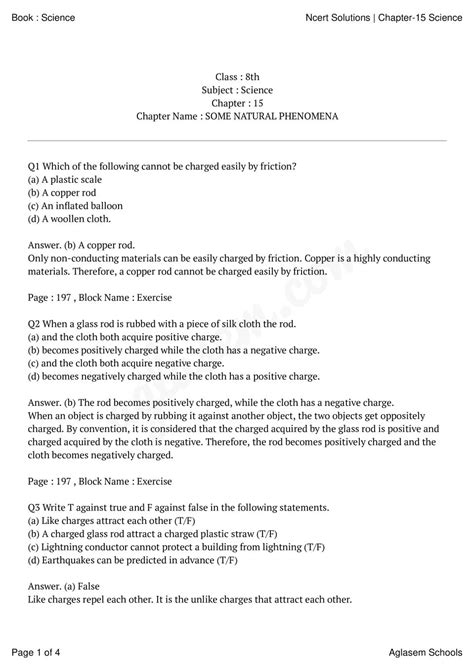 Book : Science

Ncert Solutions | Chapter-15 Science

Class : 8th
Subject : Science
Chapter : 15
Chapter Name : SOME NATURAL PHENOMENA

Q1 Which of the following cannot be charged easily by friction?
(a) A plastic scale
(b) A copper rod
(c) An inflated balloon
(d) A woollen cloth.

Answer. (b) A copper rod.
Only non-conducting materials can be easily charged by friction. Copper is a highly conducting materials. Therefore, a copper rod cannot be charged easily by friction.

Page : 197 , Block Name : Exercise

Q2 When a glass rod is rubbed with a piece of silk cloth the rod.
(a) and the cloth both acquire positive charge.
(b) becomes positively charged while the cloth has a negative charge.
(c) and the cloth both acquire negative charge.
(d) becomes negatively charged while the cloth has a positive charge.

Answer. (b) The rod becomes positively charged, while the cloth has a negative charge.
When an object is charged by rubbing it against another object, the two objects get oppositely charged. By convention, it is considered that the charged acquired by the glass rod is positive and charged acquired by the cloth is negative. Therefore, the rod becomes positively charged and the cloth becomes negatively charged.

Page : 197 , Block Name : Exercise

Q3 Write T against true and F against false in the following statements.
(a) Like charges attract each other (T/F)
(b) A charged glass rod attract a charged plastic straw (T/F)
(c) Lightning conductor cannot protect a building from lightning (T/F)
(d) Earthquakes can be predicted in advance (T/F)

Answer. (a) False
Like charges repel each other. It is the unlike charges that attract each other.

Page 1 of 4

Aglasem Schools